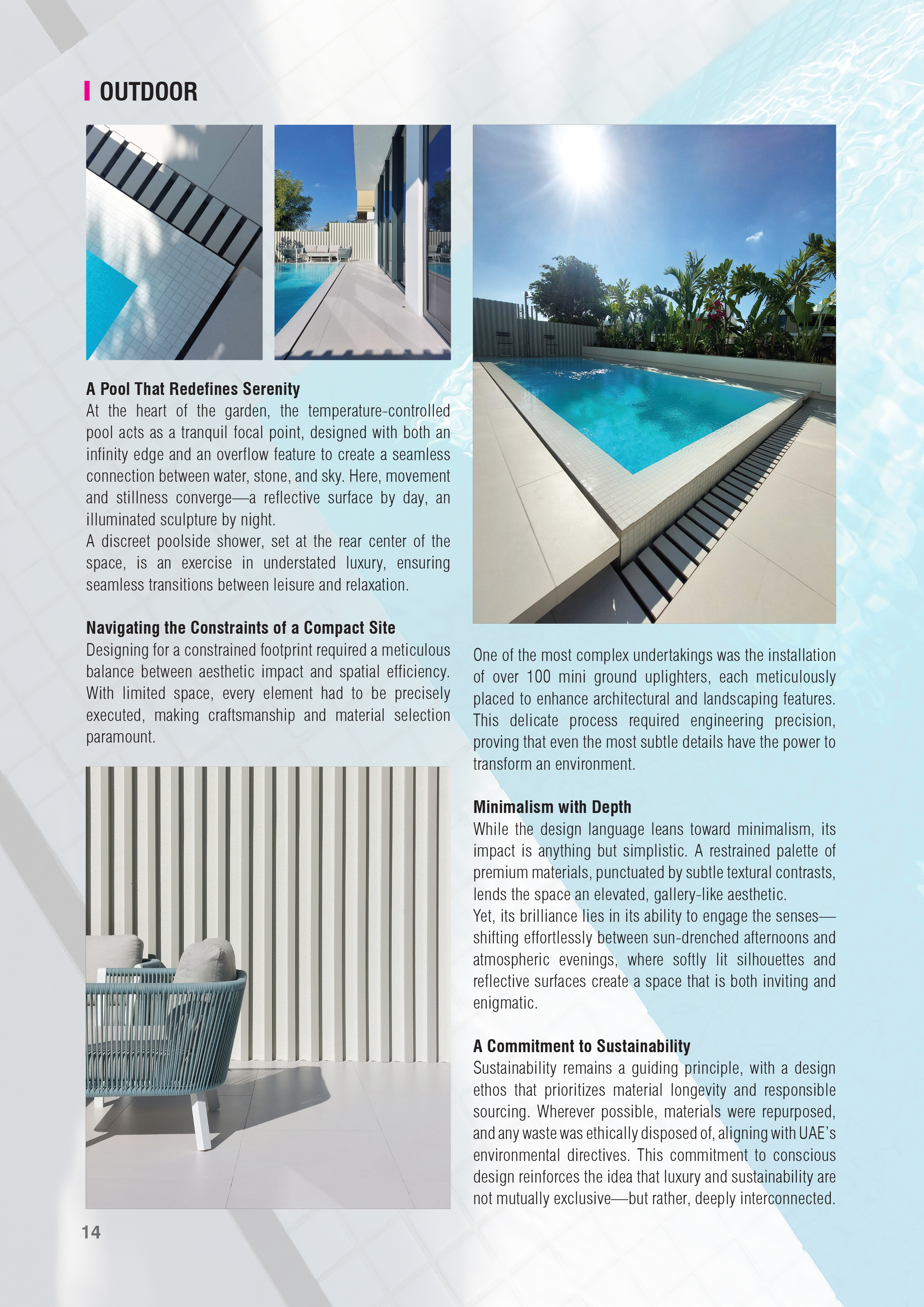 OUTDOOR

A Pool That Redefines Serenity
At the heart of the garden, the temperature-controlled pool acts as a tranquil focal point, designed with both an infinity edge and an overflow feature to create a seamless connection between water, stone, and sky. Here, movement and stillness converge—a reflective surface by day, an illuminated sculpture by night.
A discreet poolside shower, set at the rear center of the space, is an exercise in understated luxury, ensuring seamless transitions between leisure and relaxation.

Navigating the Constraints of a Compact Site
Designing for a constrained footprint required a meticulous balance between aesthetic impact and spatial efficiency. With limited space, every element had to be precisely executed, making craftsmanship and material selection paramount.

One of the most complex undertakings was the installation of over 100 mini ground uplighters, each meticulously placed to enhance architectural and landscaping features. This delicate process required engineering precision, proving that even the most subtle details have the power to transform an environment.

Minimalism with Depth
While the design language leans toward minimalism, its impact is anything but simplistic. A restrained palette of premium materials, punctuated by subtle textural contrasts, lends the space an elevated, gallery-like aesthetic.
Yet, its brilliance lies in its ability to engage the senses—shifting effortlessly between sun-drenched afternoons and atmospheric evenings, where softly lit silhouettes and reflective surfaces create a space that is both inviting and enigmatic.

A Commitment to Sustainability
Sustainability remains a guiding principle, with a design ethos that prioritizes material longevity and responsible sourcing. Wherever possible, materials were repurposed, and any waste was ethically disposed of, aligning with UAE's environmental directives. This commitment to conscious design reinforces the idea that luxury and sustainability are not mutually exclusive—but rather, deeply interconnected.

14